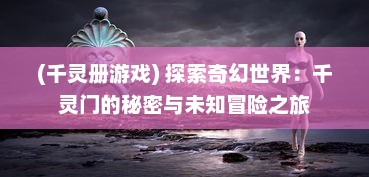 (千灵册游戏) 探索奇幻世界：千灵门的秘密与未知冒险之旅